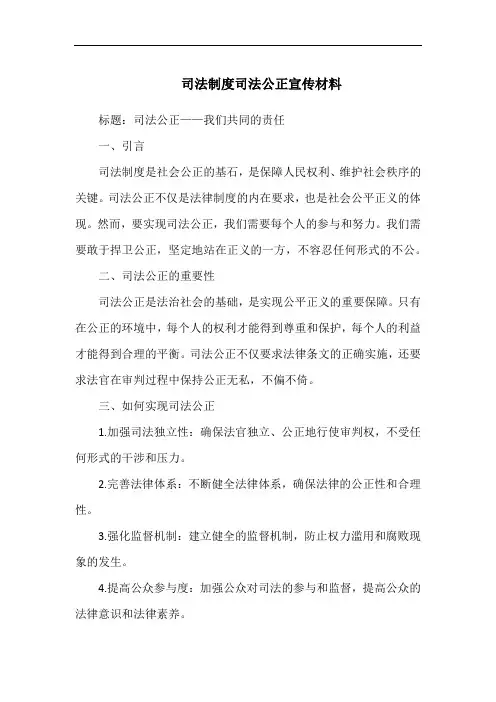 司法制度司法公正宣传材料

标题：司法公正——我们共同的责任

一、引言

司法制度是社会公正的基石，是保障人民权利、维护社会秩序的关键。司法公正不仅是法律制度的内在要求，也是社会公平正义的体现。然而，要实现司法公正，我们需要每个人的参与和努力。我们需要敢于捍卫公正，坚定地站在正义的一方，不容忍任何形式的不公。

二、司法公正的重要性

司法公正是法治社会的基础，是实现公平正义的重要保障。只有在公正的环境中，每个人的权利才能得到尊重和保护，每个人的利益才能得到合理的平衡。司法公正不仅要求法律条文的正确实施，还要求法官在审判过程中保持公正无私，不偏不倚。

三、如何实现司法公正

1.加强司法独立性：确保法官独立、公正地行使审判权，不受任何形式的干涉和压力。

2.完善法律体系：不断健全法律体系，确保法律的公正性和合理性。

3.强化监督机制：建立健全的监督机制，防止权力滥用和腐败现象的发生。

4.提高公众参与度：加强公众对司法的参与和监督，提高公众的法律意识和法律素养。